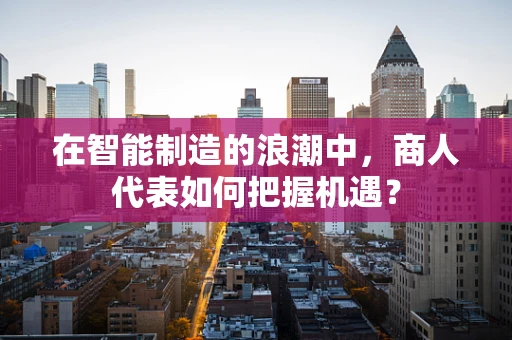 在智能制造的浪潮中，商人代表如何把握机遇？